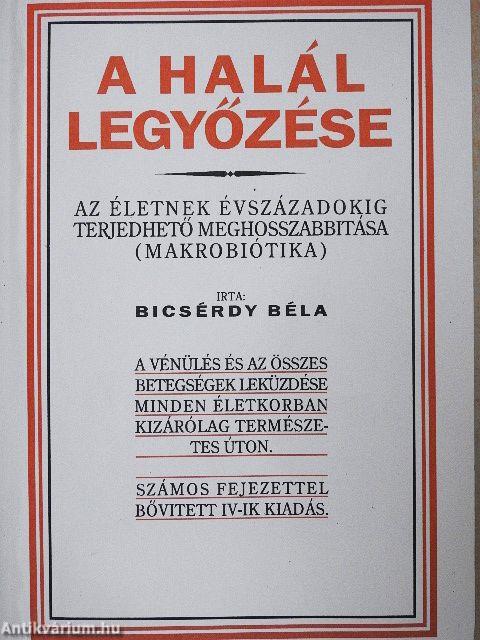 A HALÁL LEGYŐZÉSE

AZ ÉLETNEK ÉVSZÁZADOKIG TERJEDHETŐ MEGHOSSZABBITÁSA (MAKROBIÓTIKA)

IRTA:
BICSÉRDY BÉLA

A VÉNÜLÉS ÉS AZ ÖSSZES BETEGSÉGEK LEKÜZDÉSE MINDEN ÉLETKORBAN KIZÁRÓLAG TERMÉSZETES ÚTON.

SZÁMOS FEJEZETTEL BŐVITETT IV-IK KIADÁS.

Antikvarium.hu